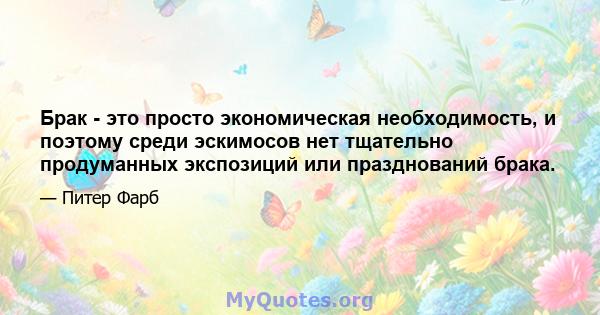 Брак - это просто экономическая необходимость, и поэтому среди эскимосов нет тщательно продуманных экспозиций или празднований брака.

— Питер Фарб

MyQuotes.org